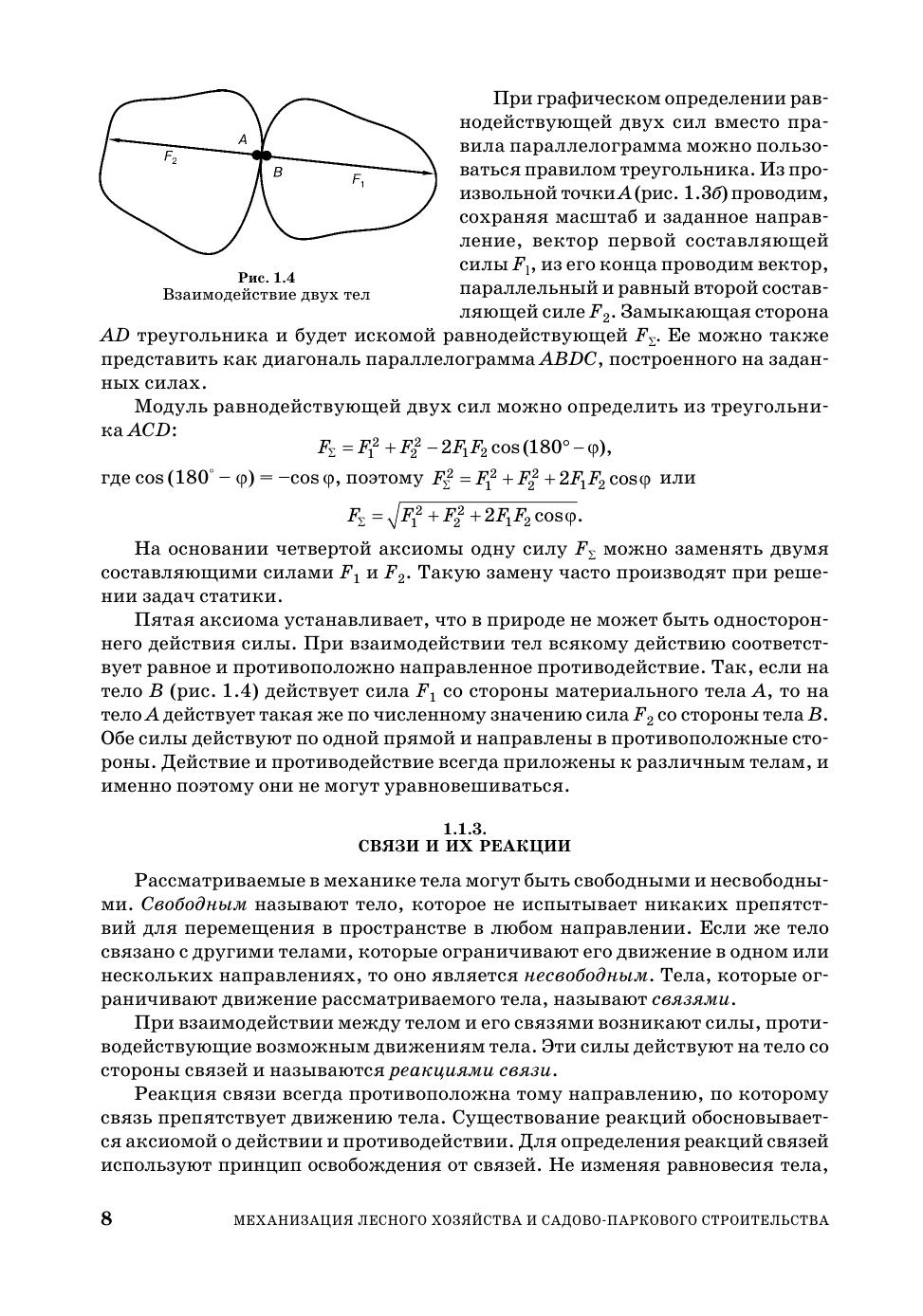 $F_2$

$A$

$B$

$F_1$

Рис. 1.4
Взаимодействие двух тел

При графическом определении равнодействующей двух сил вместо правила параллелограмма можно пользоваться правилом треугольника. Из произвольной точки $A$ (рис. 1.3б) проводим, сохраняя масштаб и заданное направление, вектор первой составляющей силы $F_1$, из его конца проводим вектор, параллельный и равный второй составляющей силе $F_2$. Замыкающая сторона $AD$ треугольника и будет искомой равнодействующей $F_\Sigma$. Ее можно также представить как диагональ параллелограмма $ABDC$, построенного на заданных силах.

Модуль равнодействующей двух сил можно определить из треугольника $ACD$:

$F_\Sigma = F_1^2 + F_2^2 - 2F_1F_2\cos(180° - \varphi),$

где $\cos(180° - \varphi) = -\cos\varphi$, поэтому $F_\Sigma^2 = F_1^2 + F_2^2 + 2F_1F_2\cos\varphi$ или

$F_\Sigma = \sqrt{F_1^2 + F_2^2 + 2F_1F_2\cos\varphi}.$

На основании четвертой аксиомы одну силу $F_\Sigma$ можно заменять двумя составляющими силами $F_1$ и $F_2$. Такую замену часто производят при решении задач статики.

Пятая аксиома устанавливает, что в природе не может быть одностороннего действия силы. При взаимодействии тел всякому действию соответствует равное и противоположно направленное противодействие. Так, если на тело $B$ (рис. 1.4) действует сила $F_1$ со стороны материального тела $A$, то на тело $A$ действует такая же по численному значению сила $F_2$ со стороны тела $B$. Обе силы действуют по одной прямой и направлены в противоположные стороны. Действие и противодействие всегда приложены к различным телам, и именно поэтому они не могут уравновешиваться.

1.1.3.
СВЯЗИ И ИХ РЕАКЦИИ

Рассматриваемые в механике тела могут быть свободными и несвободными. Свободным называют тело, которое не испытывает никаких препятствий для перемещения в пространстве в любом направлении. Если же тело связано с другими телами, которые ограничивают его движение в одном или нескольких направлениях, то оно является несвободным. Тела, которые ограничивают движение рассматриваемого тела, называют связями.

При взаимодействии между телом и его связями возникают силы, противодействующие возможным движениям тела. Эти силы действуют на тело со стороны связей и называются реакциями связи.

Реакция связи всегда противоположна тому направлению, по которому связь препятствует движению тела. Существование реакций обосновывается аксиомой о действии и противодействии. Для определения реакций связей используют принцип освобождения от связей. Не изменяя равновесия тела,

8 МЕХАНИЗАЦИЯ ЛЕСНОГО ХОЗЯЙСТВА И САДОВО-ПАРКОВОГО СТРОИТЕЛЬСТВА